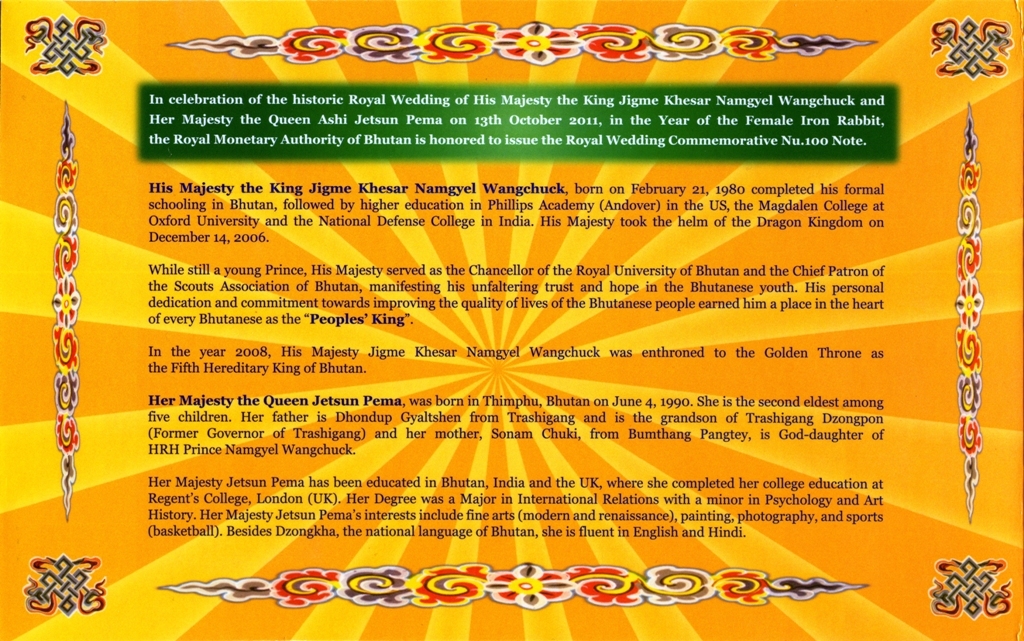 In celebration of the historic Royal Wedding of His Majesty the King Jigme Khesar Namgyel Wangchuck and Her Majesty the Queen Ashi Jetsun Pema on 13th October 2011, in the Year of the Female Iron Rabbit, the Royal Monetary Authority of Bhutan is honored to issue the Royal Wedding Commemorative Nu.100 Note.

His Majesty the King Jigme Khesar Namgyel Wangchuck, born on February 21, 1980 completed his formal schooling in Bhutan, followed by higher education in Phillips Academy (Andover) in the US, the Magdalen College at Oxford University and the National Defense College in India. His Majesty took the helm of the Dragon Kingdom on December 14, 2006.

While still a young Prince, His Majesty served as the Chancellor of the Royal University of Bhutan and the Chief Patron of the Scouts Association of Bhutan, manifesting his unfaltering trust and hope in the Bhutanese youth. His personal dedication and commitment towards improving the quality of lives of the Bhutanese people earned him a place in the heart of every Bhutanese as the "Peoples' King".

In the year 2008, His Majesty Jigme Khesar Namgyel Wangchuck was enthroned to the Golden Throne as the Fifth Hereditary King of Bhutan.

Her Majesty the Queen Jetsun Pema, was born in Thimphu, Bhutan on June 4, 1990. She is the second eldest among five children. Her father is Dhondup Gyaltshen from Trashigang and is the grandson of Trashigang Dzongpon (Former Governor of Trashigang) and her mother, Sonam Chuki, from Bumthang Pangtey, is God-daughter of HRH Prince Namgyel Wangchuck.

Her Majesty Jetsun Pema has been educated in Bhutan, India and the UK, where she completed her college education at Regent's College, London (UK). Her Degree was a Major in International Relations with a minor in Psychology and Art History. Her Majesty Jetsun Pema's interests include fine arts (modern and renaissance), painting, photography, and sports (basketball). Besides Dzongkha, the national language of Bhutan, she is fluent in English and Hindi.